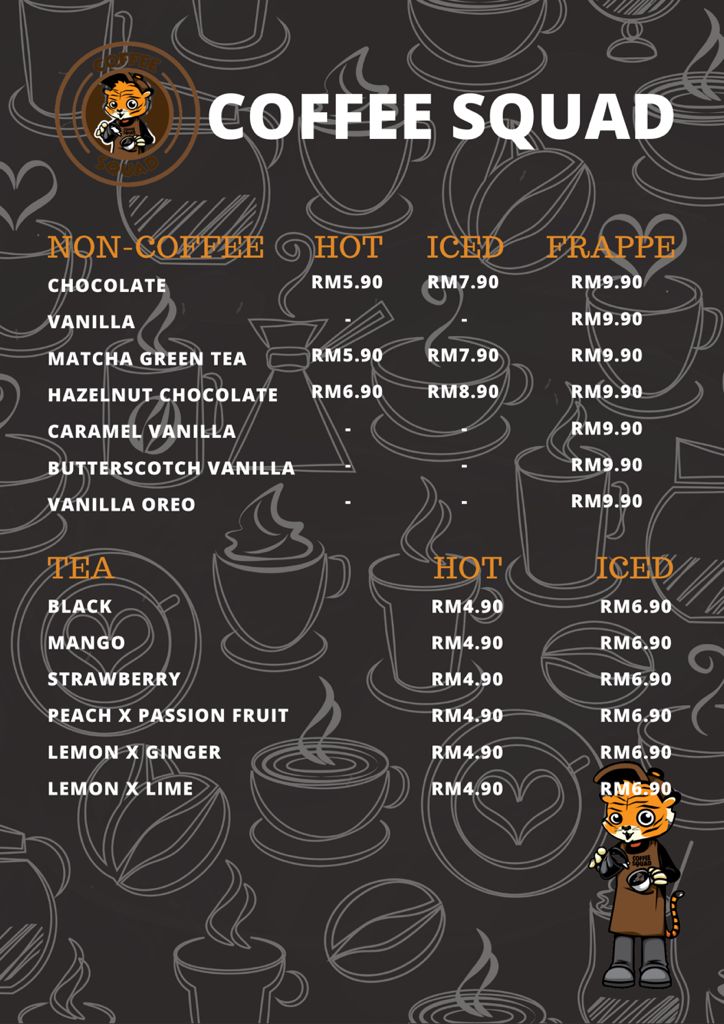 COFFEE SQUAD

COFFEE SQUAD

| NON-COFFEE | HOT | ICED | FRAPPE |
|---|---|---|---|
| CHOCOLATE | RM5.90 | RM7.90 | RM9.90 |
| VANILLA | - | - | RM9.90 |
| MATCHA GREEN TEA | RM5.90 | RM7.90 | RM9.90 |
| HAZELNUT CHOCOLATE | RM6.90 | RM8.90 | RM9.90 |
| CARAMEL VANILLA | - | - | RM9.90 |
| BUTTERSCOTCH VANILLA | - | - | RM9.90 |
| VANILLA OREO | - | - | RM9.90 |

| TEA | HOT | ICED |
|---|---|---|
| BLACK | RM4.90 | RM6.90 |
| MANGO | RM4.90 | RM6.90 |
| STRAWBERRY | RM4.90 | RM6.90 |
| PEACH X PASSION FRUIT | RM4.90 | RM6.90 |
| LEMON X GINGER | RM4.90 | RM6.90 |
| LEMON X LIME | RM4.90 | RM6.90 |

COFFEE SQUAD